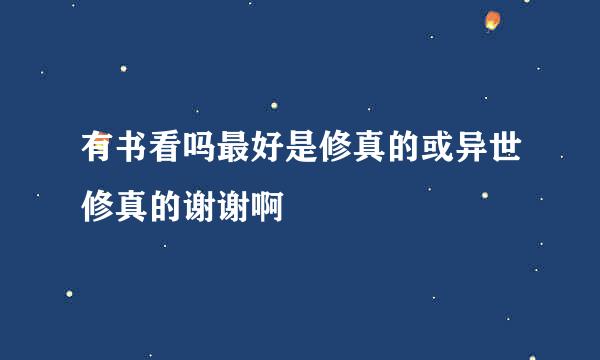 有书看吗最好是修真的或异世修真的谢谢啊